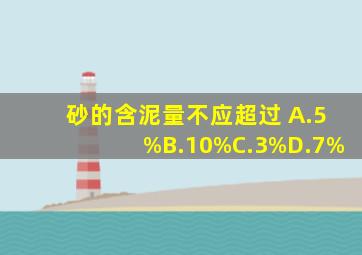 砂的含泥量不应超过 A.5%B.10%C.3%D.7%